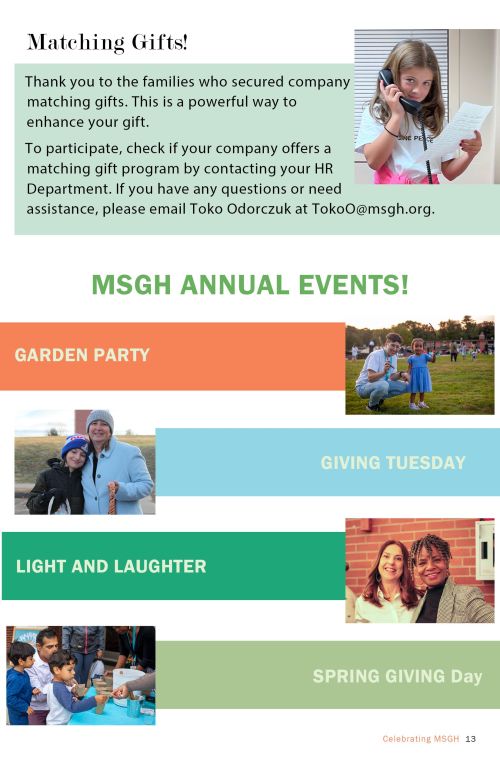 Matching Gifts!

Thank you to the families who secured company matching gifts. This is a powerful way to enhance your gift.

To participate, check if your company offers a matching gift program by contacting your HR Department. If you have any questions or need assistance, please email Toko Odorczuk at TokoO@msgh.org.

MSGH ANNUAL EVENTS!

GARDEN PARTY

GIVING TUESDAY

LIGHT AND LAUGHTER

SPRING GIVING Day

Celebrating MSGH 13